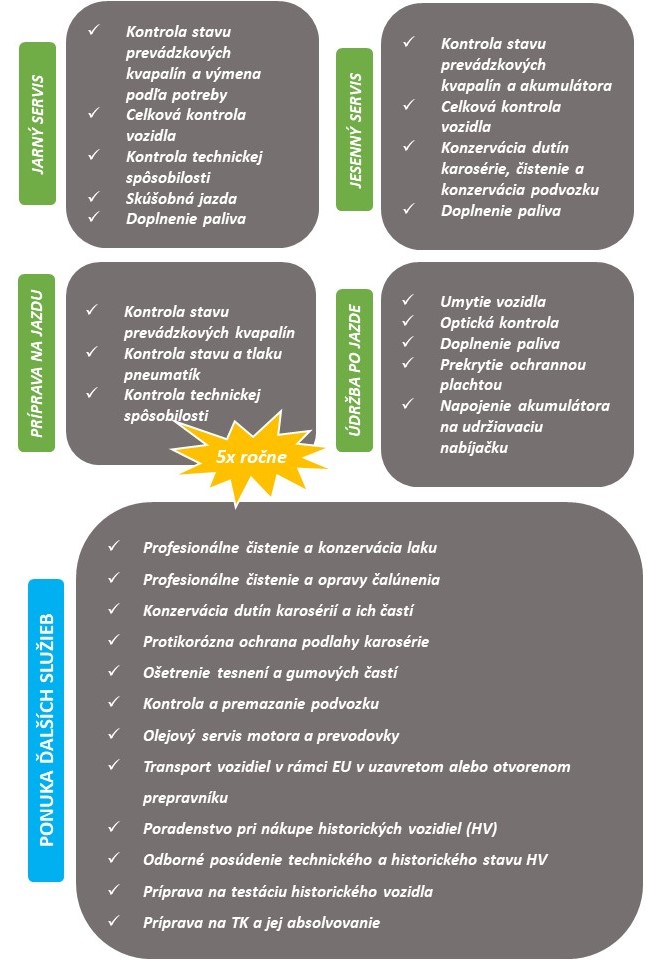 JARNÝ SERVIS

✓ Kontrola stavu prevádzkových kvapalín a výmena podľa potreby
✓ Celková kontrola vozidla
✓ Kontrola technickej spôsobilosti
✓ Skúšobná jazda
✓ Doplnenie paliva

JESENNÝ SERVIS

✓ Kontrola stavu prevádzkových kvapalín a akumulátora
✓ Celková kontrola vozidla
✓ Konzervácia dutín karosérie, čistenie a konzervácia podvozku
✓ Doplnenie paliva

PRÍPRAVA NA JAZDU

✓ Kontrola stavu prevádzkových kvapalín
✓ Kontrola stavu a tlaku pneumatík
✓ Kontrola technickej spôsobilosti

5x ročne

ÚDRŽBA PO JAZDE

✓ Umytie vozidla
✓ Optická kontrola
✓ Doplnenie paliva
✓ Prekrytie ochrannou plachtou
✓ Napojenie akumulátora na udržiavaciu nabíjačku

PONUKA ĎALŠÍCH SLUŽIEB

✓ Profesionálne čistenie a konzervácia laku
✓ Profesionálne čistenie a opravy čalúnenia
✓ Konzervácia dutín karosérií a ich častí
✓ Protikorózna ochrana podlahy karosérie
✓ Ošetrenie tesnení a gumových častí
✓ Kontrola a premazanie podvozku
✓ Olejový servis motora a prevodovky
✓ Transport vozidiel v rámci EU v uzavretom alebo otvorenom prepravníku
✓ Poradenstvo pri nákupe historických vozidiel (HV)
✓ Odborné posúdenie technického a historického stavu HV
✓ Príprava na testáciu historického vozidla
✓ Príprava na TK a jej absolvovanie